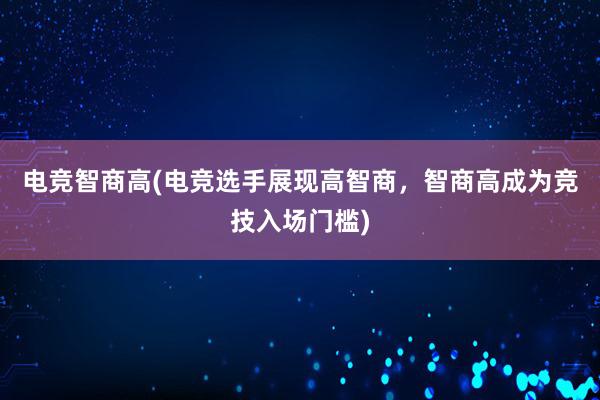 电竞智商高(电竞选手展现高智商，智商高成为竞技入场门槛)